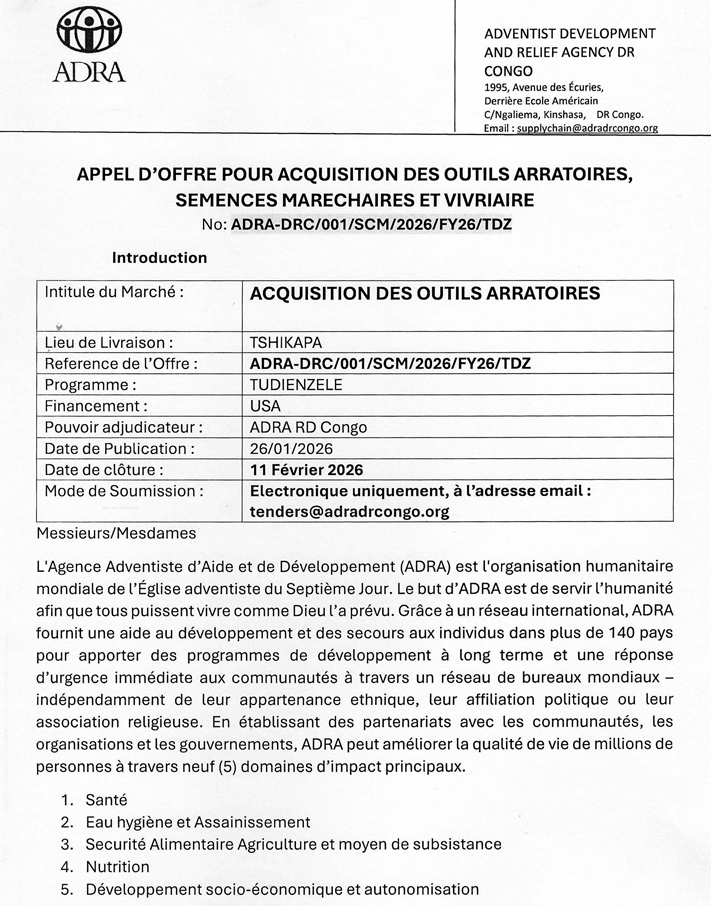 ADRA

ADVENTIST DEVELOPMENT AND RELIEF AGENCY DR CONGO
1995, Avenue des Écuries,
Derrière Ecole Américain
C/Ngaliema, Kinshasa, DR Congo.
Email : supplychain@adradrcongo.org

APPEL D'OFFRE POUR ACQUISITION DES OUTILS ARRATOIRES, SEMENCES MARECHAIRES ET VIVRIAIRE
No: ADRA-DRC/001/SCM/2026/FY26/TDZ

Introduction

| Intitule du Marché : | ACQUISITION DES OUTILS ARRATOIRES |
|---|---|
| Lieu de Livraison : | TSHIKAPA |
| Reference de l'Offre : | ADRA-DRC/001/SCM/2026/FY26/TDZ |
| Programme : | TUDIENZELE |
| Financement : | USA |
| Pouvoir adjudicateur : | ADRA RD Congo |
| Date de Publication : | 26/01/2026 |
| Date de clôture : | 11 Février 2026 |
| Mode de Soumission : | Electronique uniquement, à l'adresse email : tenders@adradrcongo.org |

Messieurs/Mesdames

L'Agence Adventiste d'Aide et de Développement (ADRA) est l'organisation humanitaire mondiale de l'Église adventiste du Septième Jour. Le but d'ADRA est de servir l'humanité afin que tous puissent vivre comme Dieu l'a prévu. Grâce à un réseau international, ADRA fournit une aide au développement et des secours aux individus dans plus de 140 pays pour apporter des programmes de développement à long terme et une réponse d'urgence immédiate aux communautés à travers un réseau de bureaux mondiaux – indépendamment de leur appartenance ethnique, leur affiliation politique ou leur association religieuse. En établissant des partenariats avec les communautés, les organisations et les gouvernements, ADRA peut améliorer la qualité de vie de millions de personnes à travers neuf (5) domaines d'impact principaux.

1. Santé
2. Eau hygiène et Assainissement
3. Securité Alimentaire Agriculture et moyen de subsistance
4. Nutrition
5. Développement socio-économique et autonomisation